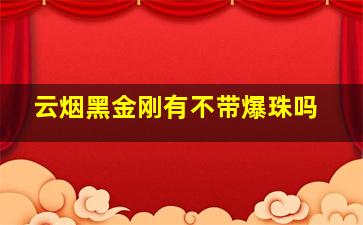 云烟黑金刚有不带爆珠吗